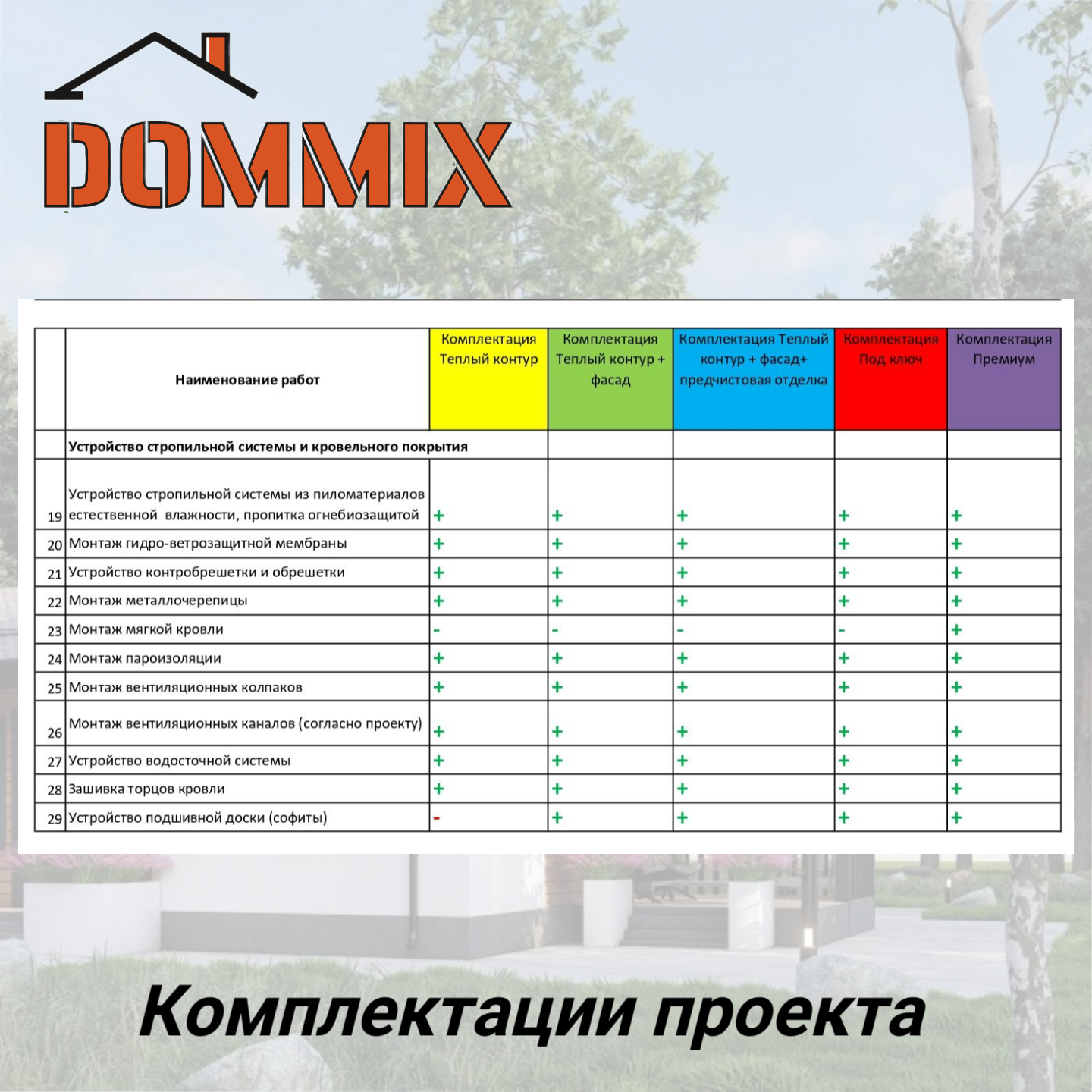 DOMMIX

|  | Наименование работ | Комплектация Теплый контур | Комплектация Теплый контур + фасад | Комплектация Теплый контур + фасад+ предчистовая отделка | Комплектация Под ключ | Комплектация Премиум |
|---|---|---|---|---|---|---|
|  | Устройство стропильной системы и кровельного покрытия |  |  |  |  |  |
| 19 | Устройство стропильной системы из пиломатериалов естественной влажности, пропитка огнебиозащитой | + | + | + | + | + |
| 20 | Монтаж гидро-ветрозащитной мембраны | + | + | + | + | + |
| 21 | Устройство контробрешетки и обрешетки | + | + | + | + | + |
| 22 | Монтаж металлочерепицы | + | + | + | + | + |
| 23 | Монтаж мягкой кровли | - | - | - | - | + |
| 24 | Монтаж пароизоляции | + | + | + | + | + |
| 25 | Монтаж вентиляционных колпаков | + | + | + | + | + |
| 26 | Монтаж вентиляционных каналов (согласно проекту) | + | + | + | + | + |
| 27 | Устройство водосточной системы | + | + | + | + | + |
| 28 | Зашивка торцов кровли | + | + | + | + | + |
| 29 | Устройство подшивной доски (софиты) | - | + | + | + | + |

Комплектации проекта